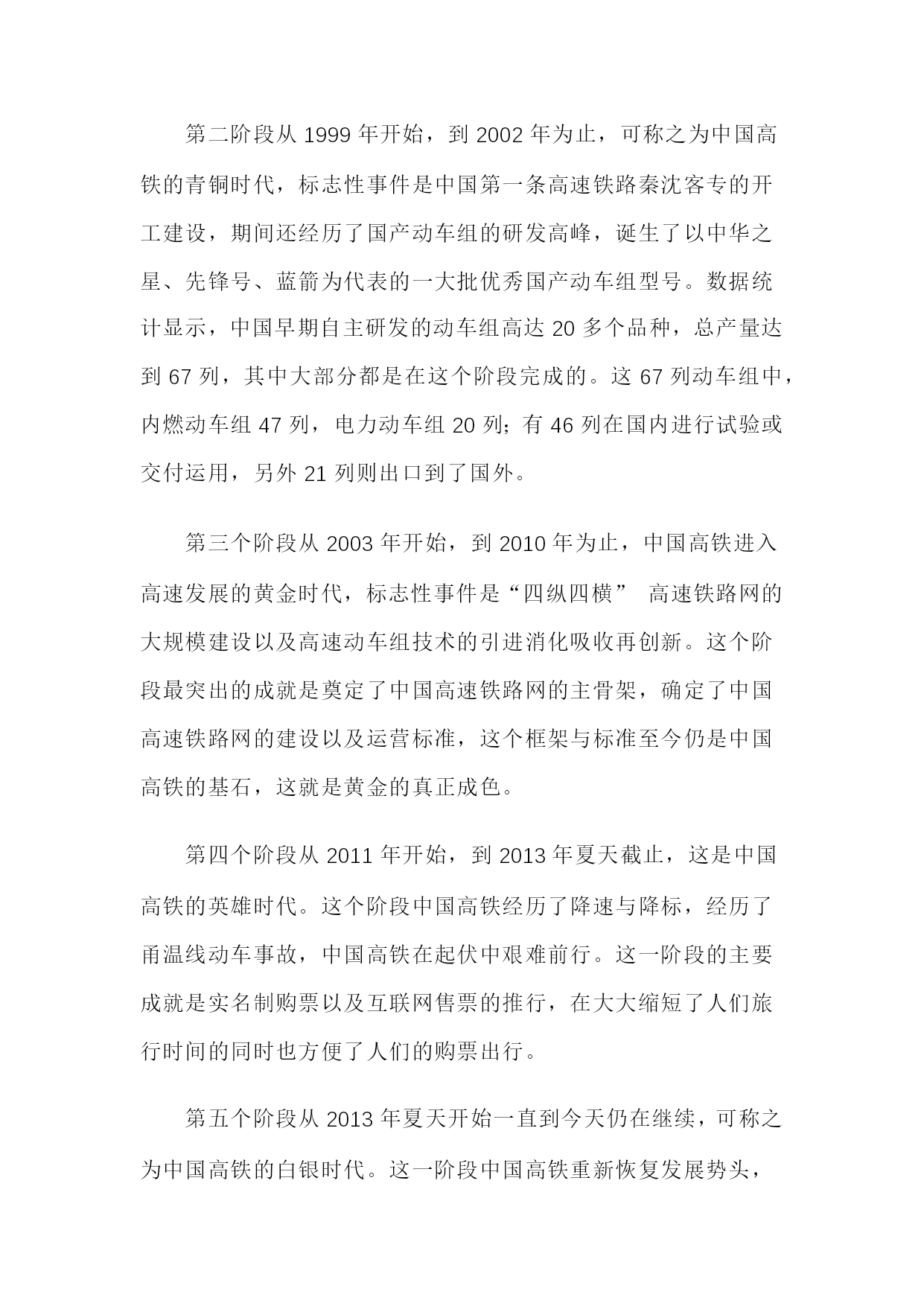 第二阶段从 1999 年开始，到 2002 年为止，可称之为中国高铁的青铜时代，标志性事件是中国第一条高速铁路秦沈客专的开工建设，期间还经历了国产动车组的研发高峰，诞生了以中华之星、先锋号、蓝箭为代表的一大批优秀国产动车组型号。数据统计显示，中国早期自主研发的动车组高达 20 多个品种，总产量达到 67 列，其中大部分都是在这个阶段完成的。这 67 列动车组中，内燃动车组 47 列，电力动车组 20 列；有 46 列在国内进行试验或交付运用，另外 21 列则出口到了国外。

第三个阶段从 2003 年开始，到 2010 年为止，中国高铁进入高速发展的黄金时代，标志性事件是“四纵四横” 高速铁路网的大规模建设以及高速动车组技术的引进消化吸收再创新。这个阶段最突出的成就是奠定了中国高速铁路网的主骨架，确定了中国高速铁路网的建设以及运营标准，这个框架与标准至今仍是中国高铁的基石，这就是黄金的真正成色。

第四个阶段从 2011 年开始，到 2013 年夏天截止，这是中国高铁的英雄时代。这个阶段中国高铁经历了降速与降标，经历了甬温线动车事故，中国高铁在起伏中艰难前行。这一阶段的主要成就是实名制购票以及互联网售票的推行，在大大缩短了人们旅行时间的同时也方便了人们的购票出行。

第五个阶段从 2013 年夏天开始一直到今天仍在继续，可称之为中国高铁的白银时代。这一阶段中国高铁重新恢复发展势头，